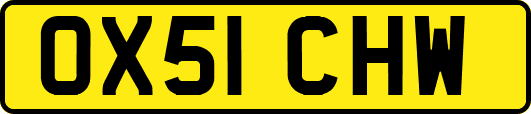 OX51 CHW